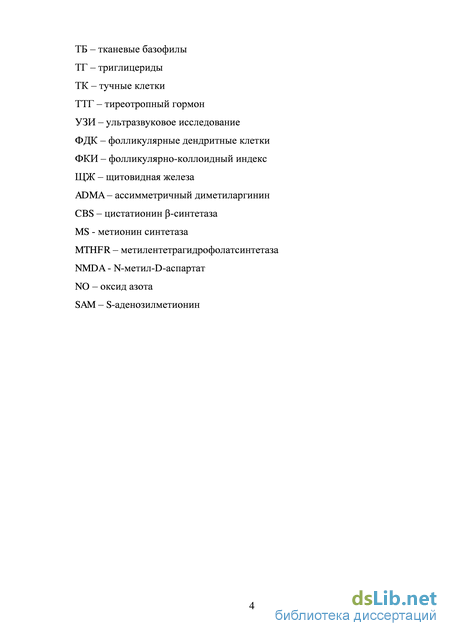 ТБ – тканевые базофилы

ТГ – триглицериды

ТК – тучные клетки

ТТГ – тиреотропный гормон

УЗИ – ультразвуковое исследование

ФДК – фолликулярные дендритные клетки

ФКИ – фолликулярно-коллоидный индекс

ЩЖ – щитовидная железа

ADMA – ассимметричный диметиларгинин

CBS – цистатионин β-синтетаза

MS - метионин синтетаза

MTHFR – метилентетрагидрофолатсинтетаза

NMDA - N-метил-D-аспартат

NO – оксид азота

SAM – S-аденозилметионин

4

dsLib.net
библиотека диссертаций